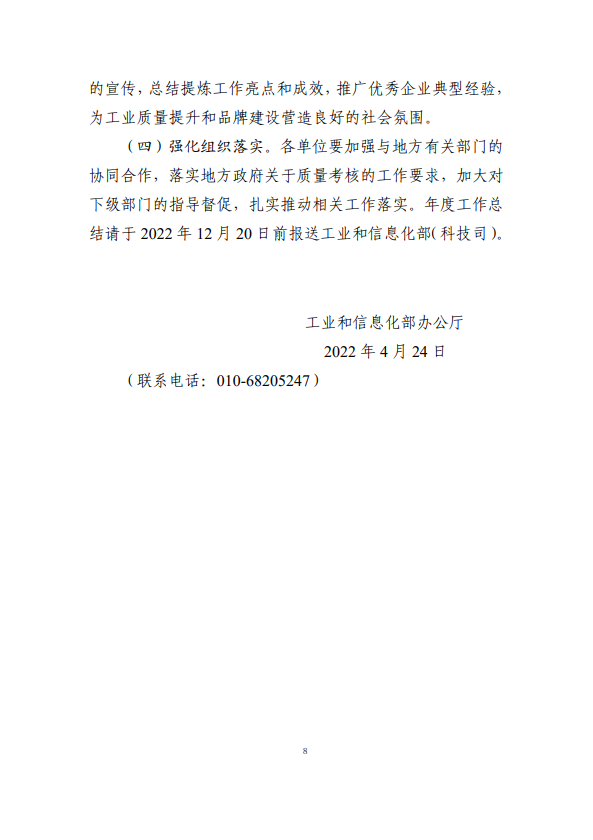 的宣传，总结提炼工作亮点和成效，推广优秀企业典型经验，为工业质量提升和品牌建设营造良好的社会氛围。

（四）强化组织落实。各单位要加强与地方有关部门的协同合作，落实地方政府关于质量考核的工作要求，加大对下级部门的指导督促，扎实推动相关工作落实。年度工作总结请于 2022 年 12 月 20 日前报送工业和信息化部（科技司）。

工业和信息化部办公厅

2022 年 4 月 24 日

（联系电话：010-68205247）

8